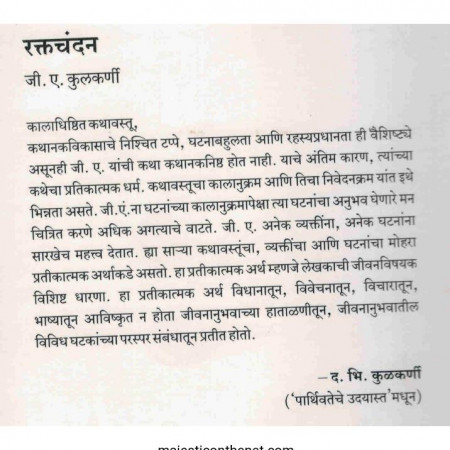 रक्तचंदन

जी. ए. कुलकर्णी

कालाधिष्ठित कथावस्तू,
कथानकविकासाचे निश्चित टप्पे, घटनाबहुलता आणि रहस्यप्रधानता ही वैशिष्ट्ये असूनही जी. ए. यांची कथा कथानकनिष्ठ होत नाही. याचे अंतिम कारण, त्यांच्या कथेचा प्रतिकात्मक धर्म. कथावस्तूचा कालानुक्रम आणि तिचा निवेदनक्रम यांत इथे भिन्नता असते. जी.एं.ना घटनांच्या कालानुक्रमापेक्षा त्या घटनांचा अनुभव घेणारे मन चित्रित करणे अधिक अगत्याचे वाटते. जी. ए. अनेक व्यक्तींना, अनेक घटनांना सारखेच महत्त्व देतात. ह्या साऱ्या कथावस्तूंचा, व्यक्तींचा आणि घटनांचा मोहरा प्रतीकात्मक अर्थाकडे असतो. हा प्रतीकात्मक अर्थ म्हणजे लेखकाची जीवनविषयक विशिष्ट धारणा. हा प्रतीकात्मक अर्थ विधानातून, विवेचनातून, विचारातून, भाष्यातून आविष्कृत न होता जीवनानुभवाच्या हाताळणीतून, जीवनानुभवातील विविध घटकांच्या परस्पर संबंधातून प्रतीत होतो.

– द. भि. कुळकर्णी
('पार्थिवतेचे उदयास्त' मधून)

majesticonthenet.com